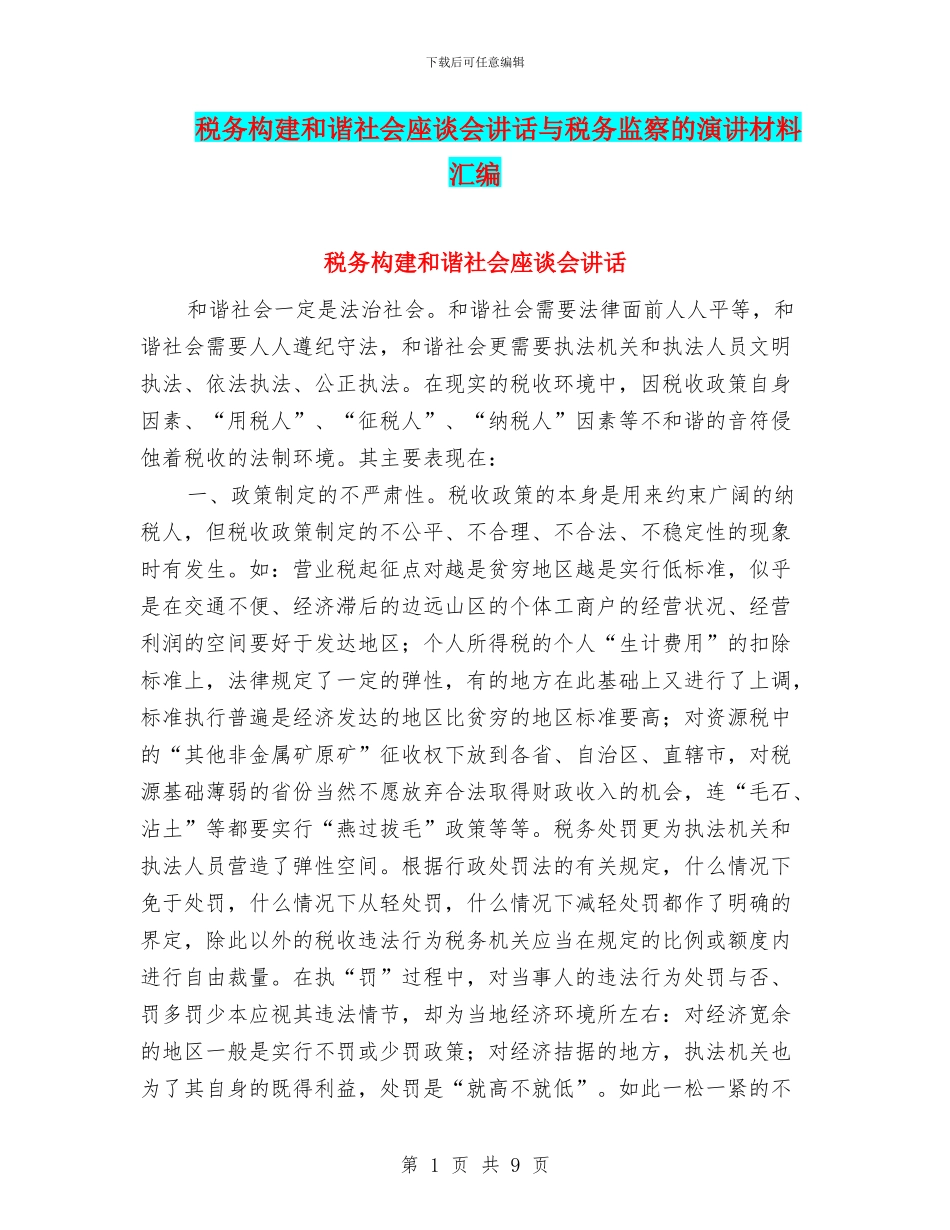 下载后可任意编辑

税务构建和谐社会座谈会讲话与税务监察的演讲材料汇编

税务构建和谐社会座谈会讲话

和谐社会一定是法治社会。和谐社会需要法律面前人人平等，和谐社会需要人人遵纪守法，和谐社会更需要执法机关和执法人员文明执法、依法执法、公正执法。在现实的税收环境中，因税收政策自身因素、“用税人”、“征税人”、“纳税人”因素等不和谐的音符侵蚀着税收的法制环境。其主要表现在：

一、政策制定的不严肃性。税收政策的本身是用来约束广阔的纳税人，但税收政策制定的不公平、不合理、不合法、不稳定性的现象时有发生。如：营业税起征点对越是贫穷地区越是实行低标准，似乎是在交通不便、经济滞后的边远山区的个体工商户的经营状况、经营利润的空间要好于发达地区；个人所得税的个人“生计费用”的扣除标准上，法律规定了一定的弹性，有的地方在此基础上又进行了上调，标准执行普遍是经济发达的地区比贫穷的地区标准要高；对资源税中的“其他非金属矿原矿”征收权下放到各省、自治区、直辖市，对税源基础薄弱的省份当然不愿放弃合法取得财政收入的机会，连“毛石、沾土”等都要实行“燕过拔毛”政策等等。税务处罚更为执法机关和执法人员营造了弹性空间。根据行政处罚法的有关规定，什么情况下免于处罚，什么情况下从轻处罚，什么情况下减轻处罚都作了明确的界定，除此以外的税收违法行为税务机关应当在规定的比例或额度内进行自由裁量。在执“罚”过程中，对当事人的违法行为处罚与否、罚多罚少本应视其违法情节，却为当地经济环境所左右：对经济宽余的地区一般是实行不罚或少罚政策；对经济拮据的地方，执法机关也为了其自身的既得利益，处罚是“就高不就低”。如此一松一紧的不

第 1 页 共 9 页